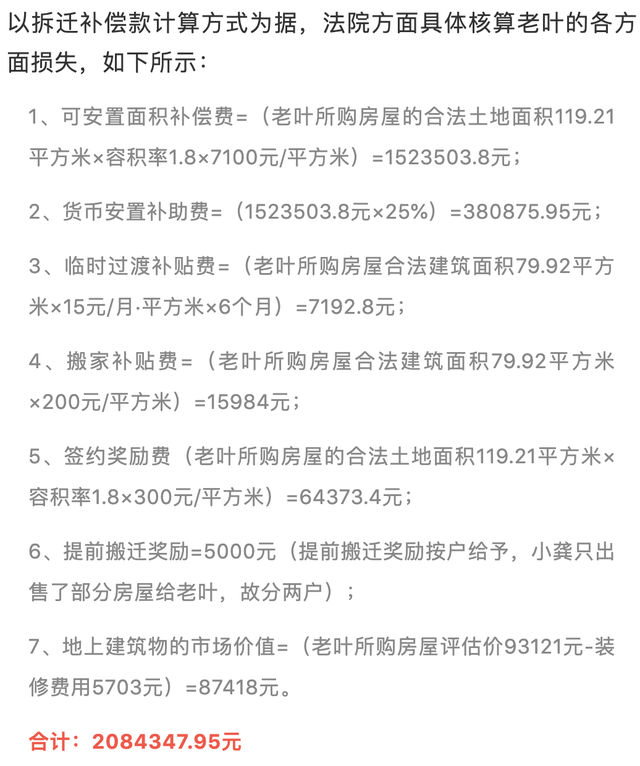 以拆迁补偿款计算方式为据，法院方面具体核算老叶的各方面损失，如下所示：

1、可安置面积补偿费=（老叶所购房屋的合法土地面积119.21平方米×容积率1.8×7100元/平方米）=1523503.8元；

2、货币安置补助费=（1523503.8元×25%）=380875.95元；

3、临时过渡补贴费=（老叶所购房屋合法建筑面积79.92平方米×15元/月·平方米×6个月）=7192.8元；

4、搬家补贴费=（老叶所购房屋合法建筑面积79.92平方米×200元/平方米）=15984元；

5、签约奖励费（老叶所购房屋的合法土地面积119.21平方米×容积率1.8×300元/平方米）=64373.4元；

6、提前搬迁奖励=5000元（提前搬迁奖励按户给予，小龚只出售了部分房屋给老叶，故分两户）；

7、地上建筑物的市场价值=（老叶所购房屋评估价93121元-装修费用5703元）=87418元。

合计：2084347.95元